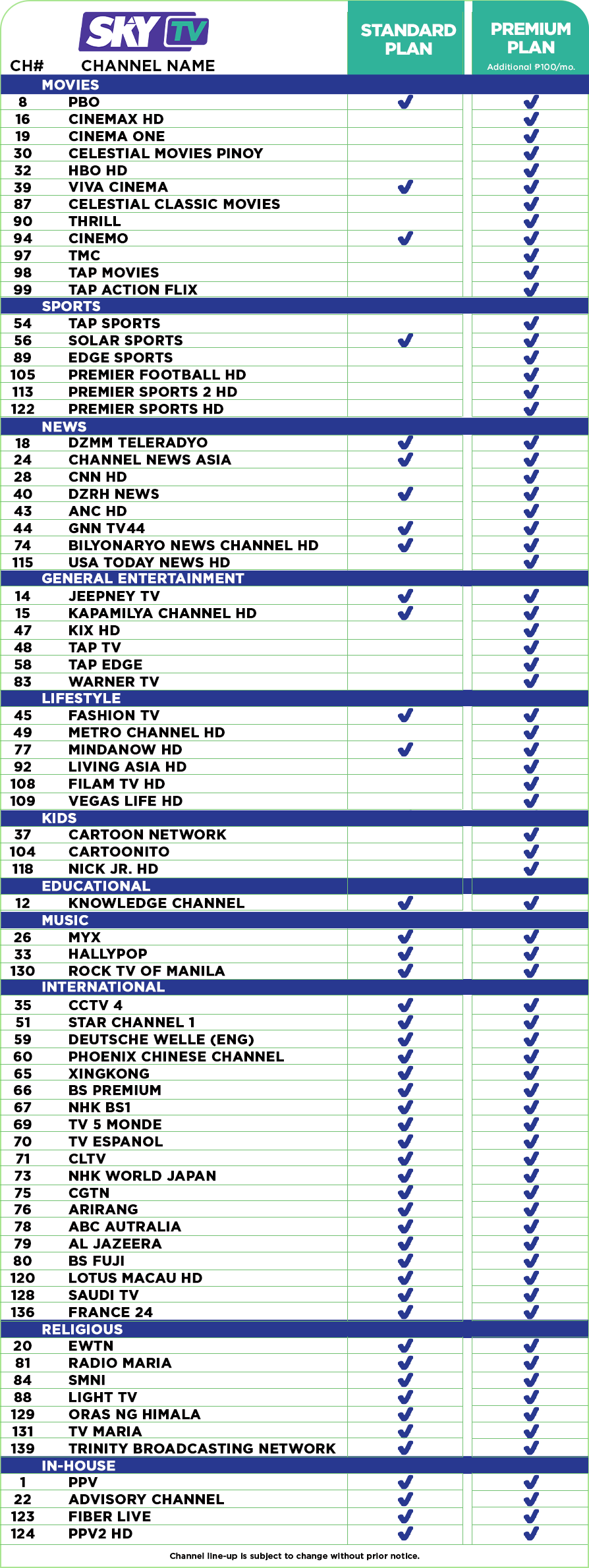 SKY TV

| CH# | CHANNEL NAME | STANDARD PLAN | PREMIUM PLAN Additional ₱100/mo. |
|---|---|---|---|
| | MOVIES | | |
| 8 | PBO | ✓ | ✓ |
| 16 | CINEMAX HD | | ✓ |
| 19 | CINEMA ONE | | ✓ |
| 30 | CELESTIAL MOVIES PINOY | | ✓ |
| 32 | HBO HD | | ✓ |
| 39 | VIVA CINEMA | ✓ | ✓ |
| 87 | CELESTIAL CLASSIC MOVIES | | ✓ |
| 90 | THRILL | | ✓ |
| 94 | CINEMO | ✓ | ✓ |
| 97 | TMC | | ✓ |
| 98 | TAP MOVIES | | ✓ |
| 99 | TAP ACTION FLIX | | ✓ |
| | SPORTS | | |
| 54 | TAP SPORTS | | ✓ |
| 56 | SOLAR SPORTS | ✓ | ✓ |
| 89 | EDGE SPORTS | | ✓ |
| 105 | PREMIER FOOTBALL HD | | ✓ |
| 113 | PREMIER SPORTS 2 HD | | ✓ |
| 122 | PREMIER SPORTS HD | | ✓ |
| | NEWS | | |
| 18 | DZMM TELERADYO | ✓ | ✓ |
| 24 | CHANNEL NEWS ASIA | ✓ | ✓ |
| 28 | CNN HD | | ✓ |
| 40 | DZRH NEWS | ✓ | ✓ |
| 43 | ANC HD | | ✓ |
| 44 | GNN TV44 | ✓ | ✓ |
| 74 | BILYONARYO NEWS CHANNEL HD | ✓ | ✓ |
| 115 | USA TODAY NEWS HD | | ✓ |
| | GENERAL ENTERTAINMENT | | |
| 14 | JEEPNEY TV | ✓ | ✓ |
| 15 | KAPAMILYA CHANNEL HD | ✓ | ✓ |
| 47 | KIX HD | | ✓ |
| 48 | TAP TV | | ✓ |
| 58 | TAP EDGE | | ✓ |
| 83 | WARNER TV | | ✓ |
| | LIFESTYLE | | |
| 45 | FASHION TV | ✓ | ✓ |
| 49 | METRO CHANNEL HD | | ✓ |
| 77 | MINDANOW HD | ✓ | ✓ |
| 92 | LIVING ASIA HD | | ✓ |
| 108 | FILAM TV HD | | ✓ |
| 109 | VEGAS LIFE HD | | ✓ |
| | KIDS | | |
| 37 | CARTOON NETWORK | | ✓ |
| 104 | CARTOONITO | | ✓ |
| 118 | NICK JR. HD | | ✓ |
| | EDUCATIONAL | | |
| 12 | KNOWLEDGE CHANNEL | ✓ | ✓ |
| | MUSIC | | |
| 26 | MYX | ✓ | ✓ |
| 33 | HALLYPOP | ✓ | ✓ |
| 130 | ROCK TV OF MANILA | ✓ | ✓ |
| | INTERNATIONAL | | |
| 35 | CCTV 4 | ✓ | ✓ |
| 51 | STAR CHANNEL 1 | ✓ | ✓ |
| 59 | DEUTSCHE WELLE (ENG) | ✓ | ✓ |
| 60 | PHOENIX CHINESE CHANNEL | ✓ | ✓ |
| 65 | XINGKONG | ✓ | ✓ |
| 66 | BS PREMIUM | ✓ | ✓ |
| 67 | NHK BS1 | ✓ | ✓ |
| 69 | TV 5 MONDE | ✓ | ✓ |
| 70 | TV ESPANOL | ✓ | ✓ |
| 71 | CLTV | ✓ | ✓ |
| 73 | NHK WORLD JAPAN | ✓ | ✓ |
| 75 | CGTN | ✓ | ✓ |
| 76 | ARIRANG | ✓ | ✓ |
| 78 | ABC AUTRALIA | ✓ | ✓ |
| 79 | AL JAZEERA | ✓ | ✓ |
| 80 | BS FUJI | ✓ | ✓ |
| 120 | LOTUS MACAU HD | ✓ | ✓ |
| 128 | SAUDI TV | ✓ | ✓ |
| 136 | FRANCE 24 | ✓ | ✓ |
| | RELIGIOUS | | |
| 20 | EWTN | ✓ | ✓ |
| 81 | RADIO MARIA | ✓ | ✓ |
| 84 | SMNI | ✓ | ✓ |
| 88 | LIGHT TV | ✓ | ✓ |
| 129 | ORAS NG HIMALA | ✓ | ✓ |
| 131 | TV MARIA | ✓ | ✓ |
| 139 | TRINITY BROADCASTING NETWORK | ✓ | ✓ |
| | IN-HOUSE | | |
| 1 | PPV | ✓ | ✓ |
| 22 | ADVISORY CHANNEL | ✓ | ✓ |
| 123 | FIBER LIVE | ✓ | ✓ |
| 124 | PPV2 HD | ✓ | ✓ |

Channel line-up is subject to change without prior notice.